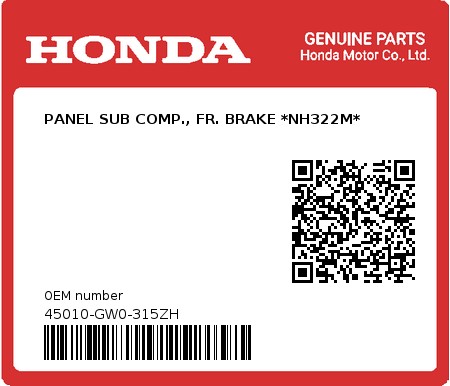 HONDA

GENUINE PARTS
Honda Motor Co., Ltd.

PANEL SUB COMP., FR. BRAKE *NH322M*

0EM number
45010-GW0-315ZH